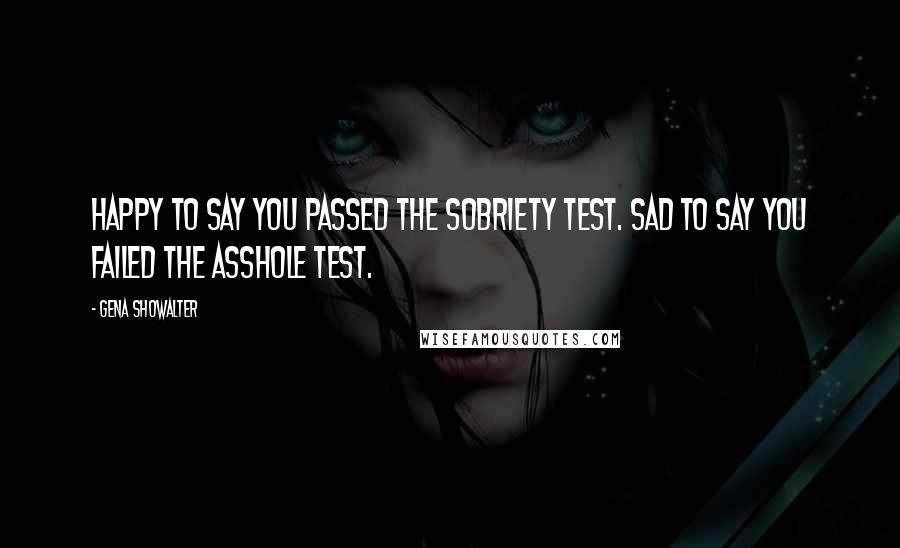 HAPPY TO SAY YOU PASSED THE SOBRIETY TEST. SAD TO SAY YOU FAILED THE ASSHOLE TEST.

- GENA SHOWALTER

WISEFAMOUSQUOTES.COM